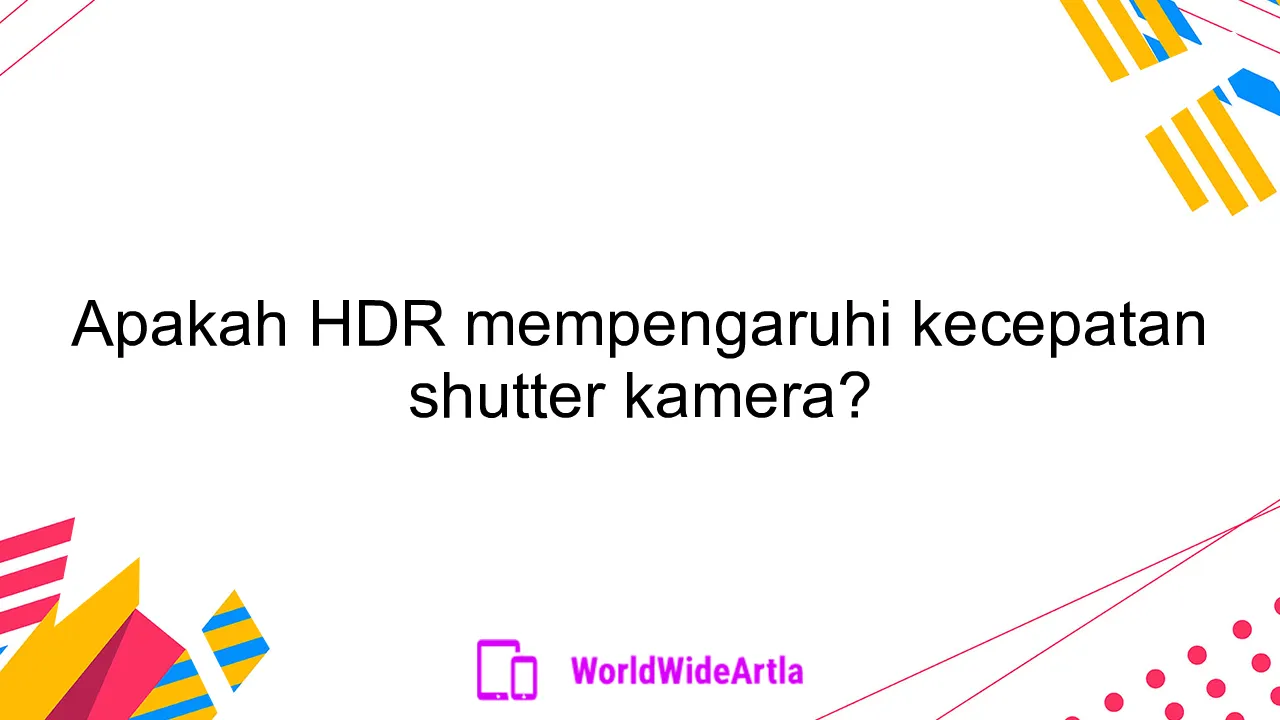 Apakah HDR mempengaruhi kecepatan shutter kamera?

WorldWideArtla